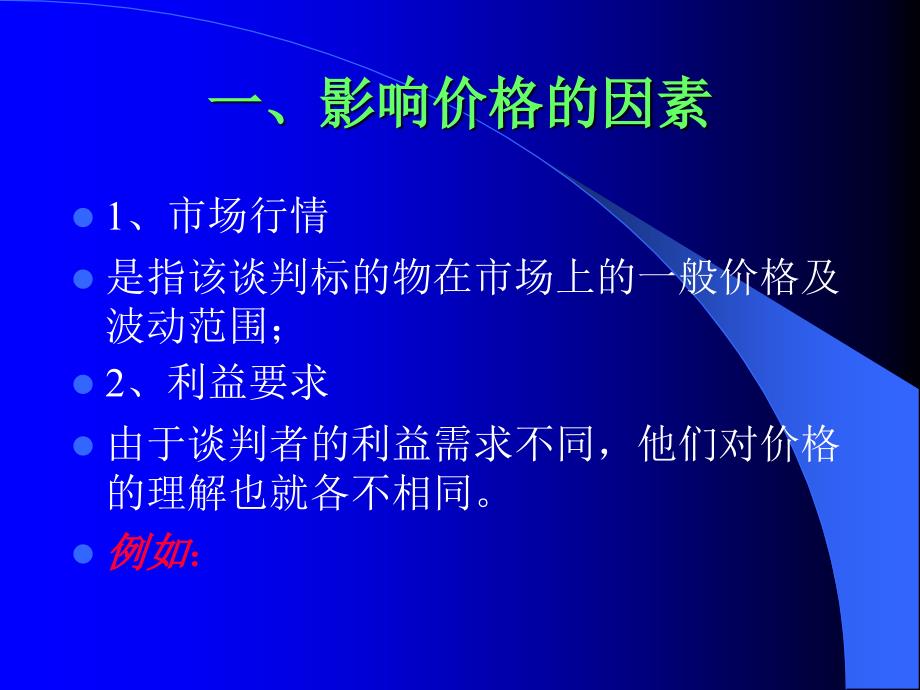 一、影响价格的因素

1、市场行情

是指该谈判标的物在市场上的一般价格及波动范围；

2、利益要求

由于谈判者的利益需求不同，他们对价格的理解也就各不相同。

例如: